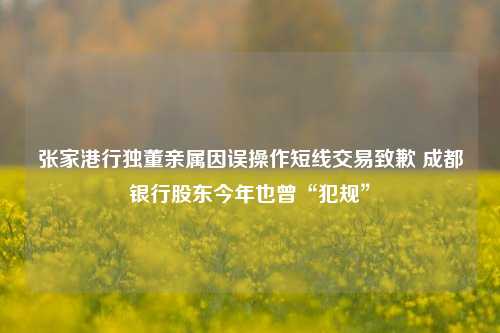 张家港行独董亲属因误操作短线交易致歉 成都银行股东今年也曾“犯规”